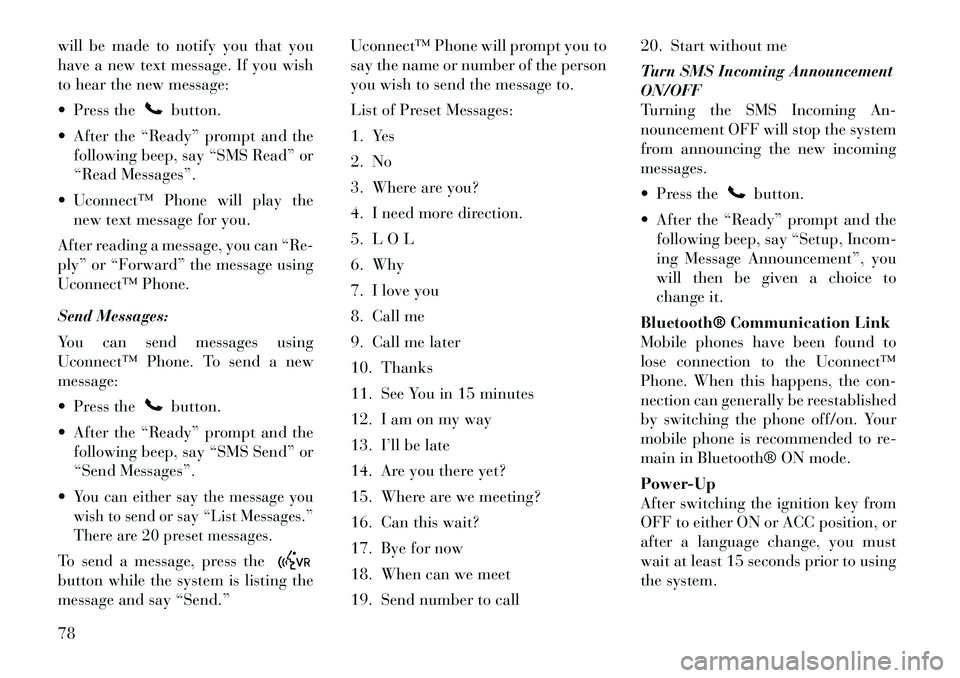 will be made to notify you that you have a new text message. If you wish to hear the new message:

• Press the button.

• After the “Ready” prompt and the following beep, say “SMS Read” or “Read Messages”.

• Uconnect™ Phone will play the new text message for you.

After reading a message, you can “Reply” or “Forward” the message using Uconnect™ Phone.

Send Messages:

You can send messages using Uconnect™ Phone. To send a new message:

• Press the button.

• After the “Ready” prompt and the following beep, say “SMS Send” or “Send Messages”.

• You can either say the message you wish to send or say “List Messages.” There are 20 preset messages.

To send a message, press the VR button while the system is listing the message and say “Send.”

Uconnect™ Phone will prompt you to say the name or number of the person you wish to send the message to.

List of Preset Messages:

1. Yes
2. No
3. Where are you?
4. I need more direction.
5. L O L
6. Why
7. I love you
8. Call me
9. Call me later
10. Thanks
11. See You in 15 minutes
12. I am on my way
13. I’ll be late
14. Are you there yet?
15. Where are we meeting?
16. Can this wait?
17. Bye for now
18. When can we meet
19. Send number to call
20. Start without me

Turn SMS Incoming Announcement ON/OFF

Turning the SMS Incoming Announcement OFF will stop the system from announcing the new incoming messages.

• Press the button.

• After the “Ready” prompt and the following beep, say “Setup, Incoming Message Announcement”, you will then be given a choice to change it.

Bluetooth® Communication Link

Mobile phones have been found to lose connection to the Uconnect™ Phone. When this happens, the connection can generally be reestablished by switching the phone off/on. Your mobile phone is recommended to remain in Bluetooth® ON mode.

Power-Up

After switching the ignition key from OFF to either ON or ACC position, or after a language change, you must wait at least 15 seconds prior to using the system.

78

carmanualsonline.info